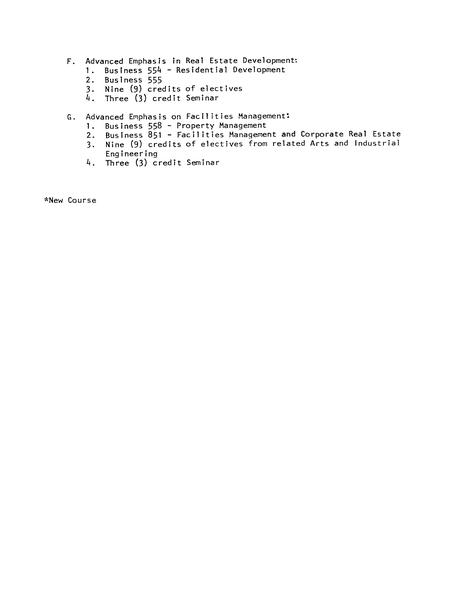 F. Advanced Emphasis in Real Estate Development:
1. Business 554 - Residential Development
2. Business 555
3. Nine (9) credits of electives
4. Three (3) credit Seminar

G. Advanced Emphasis on Facilities Management:
1. Business 558 - Property Management
2. Business 851 - Facilities Management and Corporate Real Estate
3. Nine (9) credits of electives from related Arts and Industrial Engineering
4. Three (3) credit Seminar

*New Course